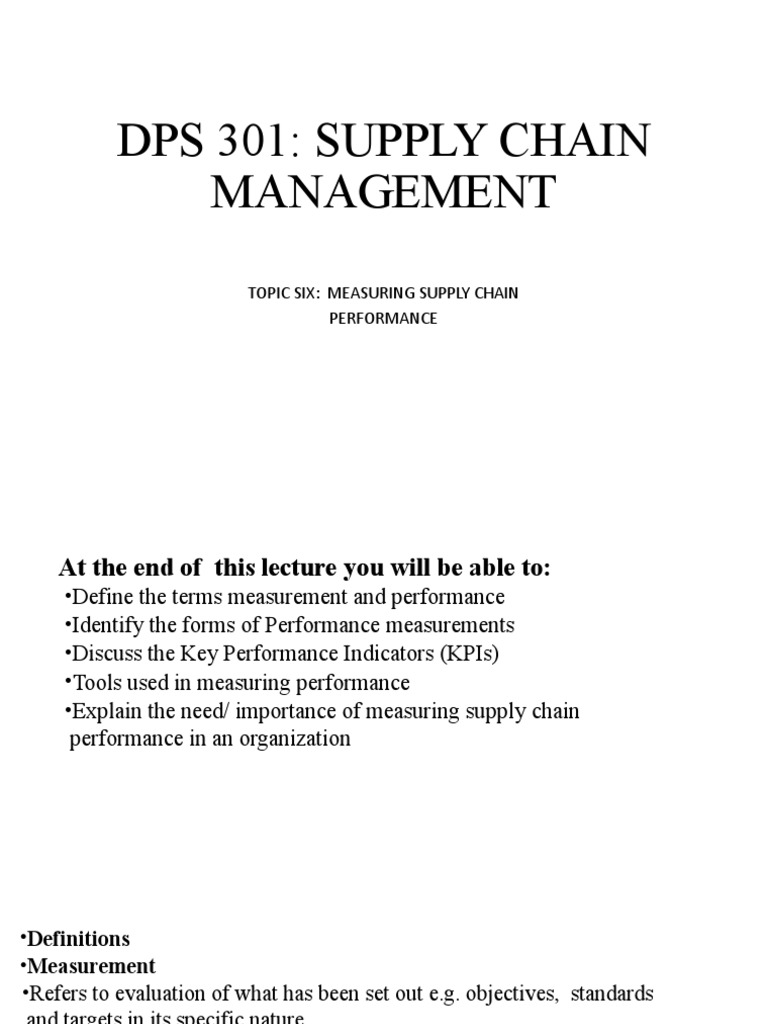 DPS 301: SUPPLY CHAIN MANAGEMENT

TOPIC SIX: MEASURING SUPPLY CHAIN PERFORMANCE

At the end of this lecture you will be able to:

•Define the terms measurement and performance
•Identify the forms of Performance measurements
•Discuss the Key Performance Indicators (KPIs)
•Tools used in measuring performance
•Explain the need/ importance of measuring supply chain performance in an organization

•Definitions
•Measurement
•Refers to evaluation of what has been set out e.g. objectives, standards and targets in its specific nature